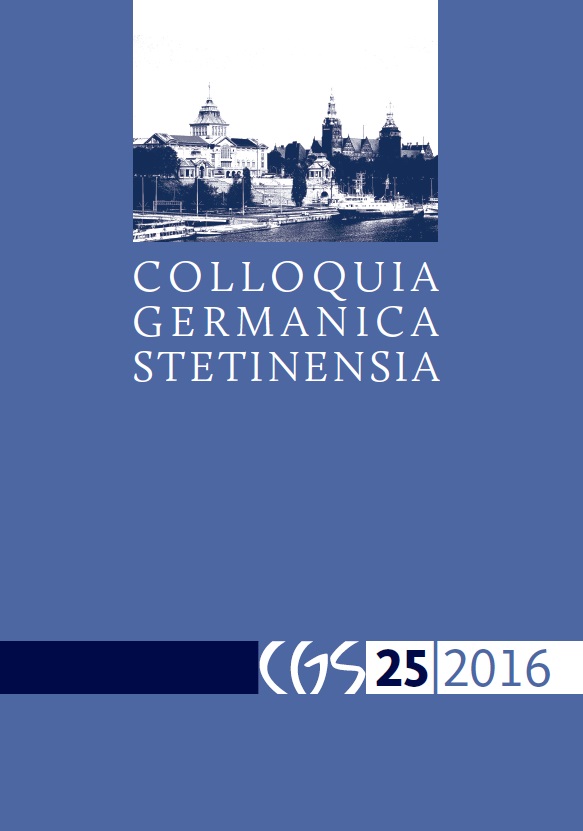 COLLOQUIA GERMANICA STETINENSIA

CGS 25 2016